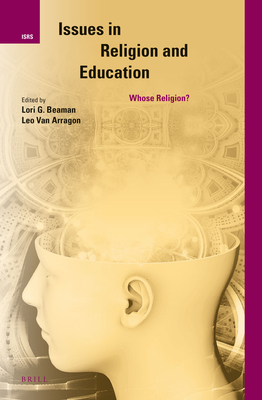 ISRS

Issues in Religion and Education

Whose Religion?

Edited by
Lori G. Beaman
Leo Van Arragon

BRILL